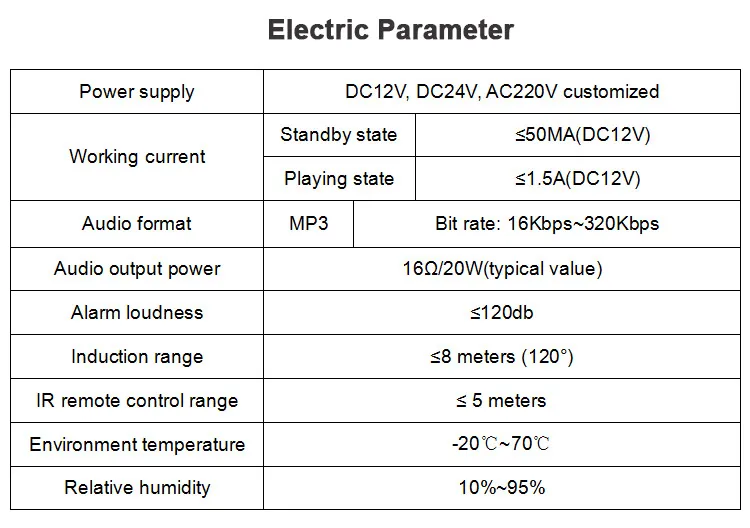 Electric Parameter

| Power supply | DC12V, DC24V, AC220V customized | |
|---|---|---|
| Working current | Standby state | ≤50MA(DC12V) |
| | Playing state | ≤1.5A(DC12V) |
| Audio format | MP3 | Bit rate: 16Kbps~320Kbps |
| Audio output power | 16Ω/20W(typical value) | |
| Alarm loudness | ≤120db | |
| Induction range | ≤8 meters (120°) | |
| IR remote control range | ≤ 5 meters | |
| Environment temperature | -20℃~70℃ | |
| Relative humidity | 10%~95% | |